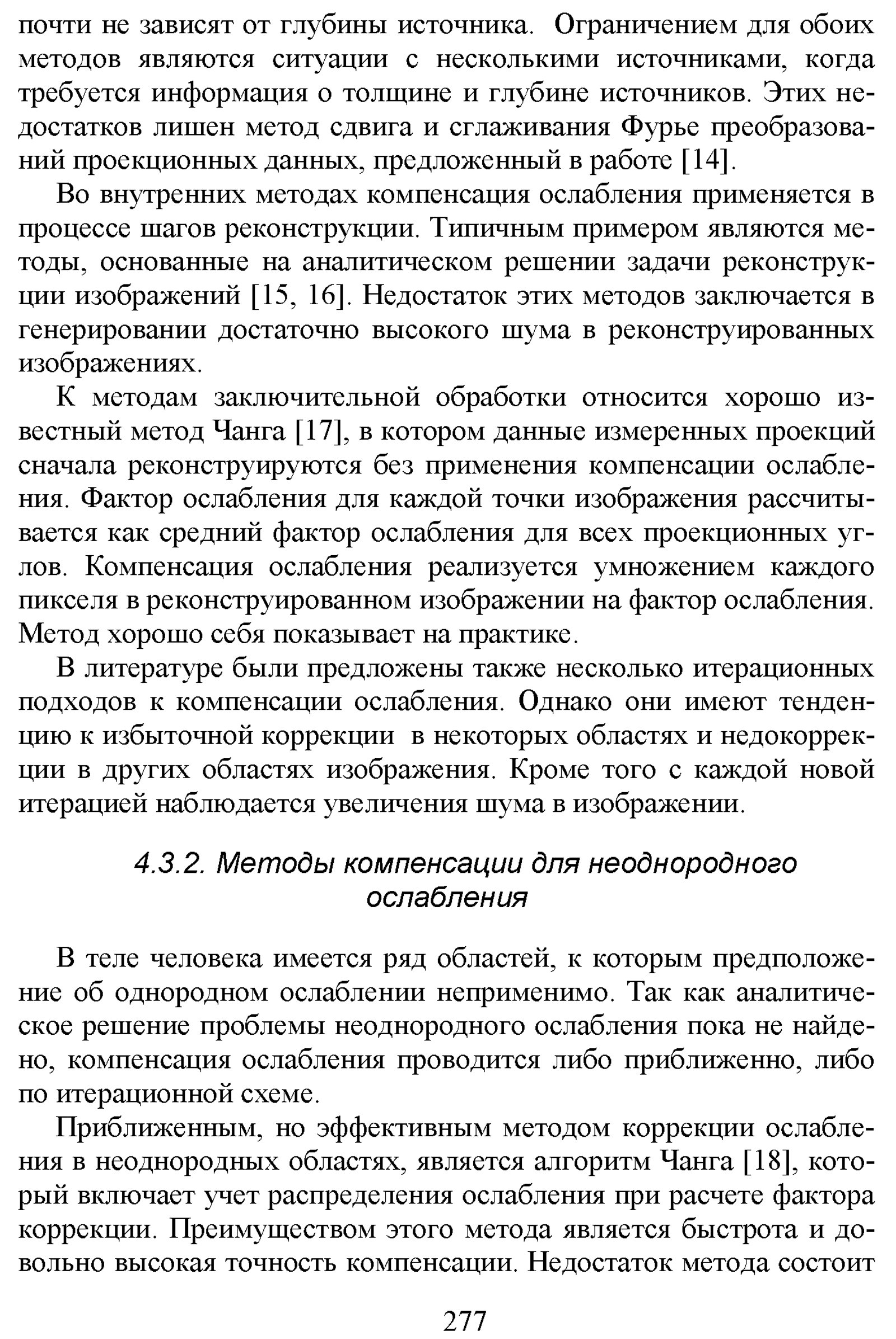 почти не зависят от глубины источника. Ограничением для обоих методов являются ситуации с несколькими источниками, когда требуется информация о толщине и глубине источников. Этих недостатков лишен метод сдвига и сглаживания Фурье преобразований проекционных данных, предложенный в работе [14].

Во внутренних методах компенсация ослабления применяется в процессе шагов реконструкции. Типичным примером являются методы, основанные на аналитическом решении задачи реконструкции изображений [15, 16]. Недостаток этих методов заключается в генерировании достаточно высокого шума в реконструированных изображениях.

К методам заключительной обработки относится хорошо известный метод Чанга [17], в котором данные измеренных проекций сначала реконструируются без применения компенсации ослабления. Фактор ослабления для каждой точки изображения рассчитывается как средний фактор ослабления для всех проекционных углов. Компенсация ослабления реализуется умножением каждого пикселя в реконструированном изображении на фактор ослабления. Метод хорошо себя показывает на практике.

В литературе были предложены также несколько итерационных подходов к компенсации ослабления. Однако они имеют тенденцию к избыточной коррекции в некоторых областях и недокоррекции в других областях изображения. Кроме того с каждой новой итерацией наблюдается увеличения шума в изображении.

4.3.2. Методы компенсации для неоднородного ослабления

В теле человека имеется ряд областей, к которым предположение об однородном ослаблении неприменимо. Так как аналитическое решение проблемы неоднородного ослабления пока не найдено, компенсация ослабления проводится либо приближенно, либо по итерационной схеме.

Приближенным, но эффективным методом коррекции ослабления в неоднородных областях, является алгоритм Чанга [18], который включает учет распределения ослабления при расчете фактора коррекции. Преимуществом этого метода является быстрота и довольно высокая точность компенсации. Недостаток метода состоит

277